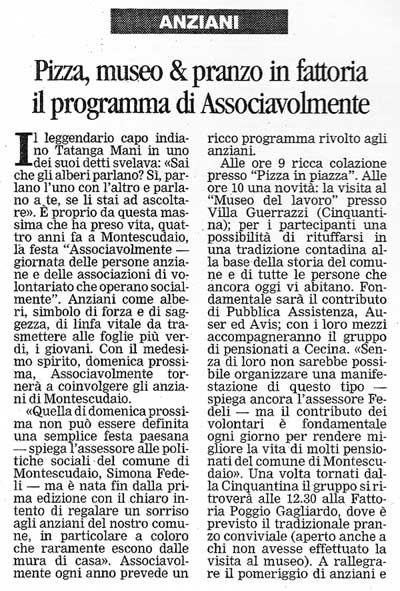 ANZIANI

Pizza, museo & pranzo in fattoria il programma di Associavolmente

Il leggendario capo indiano Tatanga Mani in uno dei suoi detti svelava: «Sai che gli alberi parlano? Sì, parlano l'uno con l'altro e parlano a te, se li stai ad ascoltare». È proprio da questa massima che ha preso vita, quattro anni fa a Montescudaio, la festa "Associavolmente — giornata delle persone anziane e delle associazioni di volontariato che operano socialmente". Anziani come alberi, simbolo di forza e di saggezza, di linfa vitale da trasmettere alle foglie più verdi, i giovani. Con il medesimo spirito, domenica prossima, Associavolmente tornerà a coinvolgere gli anziani di Montescudaio.

«Quella di domenica prossima non può essere definita una semplice festa paesana — spiega l'assessore alle politiche sociali del comune di Montescudaio, Simona Fedeli — ma è nata fin dalla prima edizione con il chiaro intento di regalare un sorriso agli anziani del nostro comune, in particolare a coloro che raramente escono dalle mura di casa». Associavolmente ogni anno prevede un ricco programma rivolto agli anziani.

Alle ore 9 ricca colazione presso "Pizza in piazza". Alle ore 10 una novità: la visita al "Museo del lavoro" presso Villa Guerrazzi (Cinquantina); per i partecipanti una possibilità di rituffarsi in una tradizione contadina alla base della storia del comune e di tutte le persone che ancora oggi vi abitano. Fondamentale sarà il contributo di Pubblica Assistenza, Auser ed Avis; con i loro mezzi accompagneranno il gruppo di pensionati a Cecina. «Senza di loro non sarebbe possibile organizzare una manifestazione di questo tipo — spiega ancora l'assessore Fedeli — ma il contributo dei volontari è fondamentale ogni giorno per rendere migliore la vita di molti pensionati del comune di Montescudaio». Una volta tornati dalla Cinquantina il gruppo si ritroverà alle 12.30 alla Fattoria Poggio Gagliardo, dove è previsto il tradizionale pranzo conviviale (aperto anche a chi non avesse effettuato la visita al museo). A rallegrare il pomeriggio di anziani e